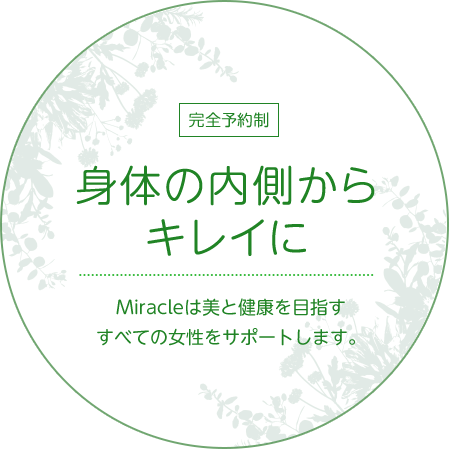 完全予約制

身体の内側から
キレイに

Miracleは美と健康を目指す
すべての女性をサポートします。